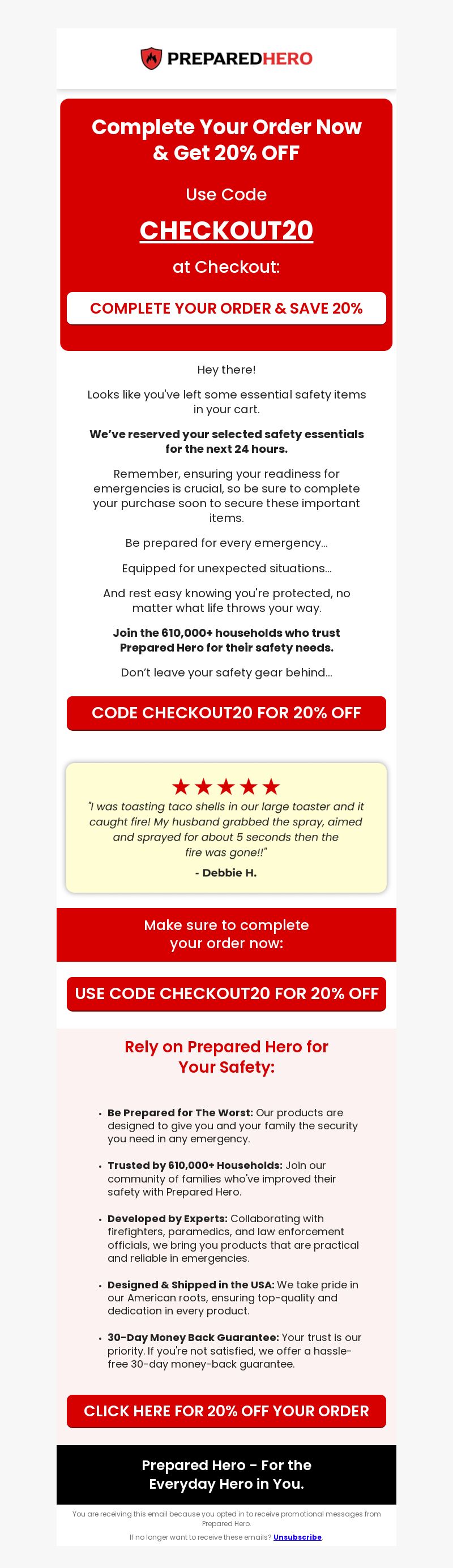 PREPAREDHERO

Complete Your Order Now & Get 20% OFF

Use Code

CHECKOUT20

at Checkout:

COMPLETE YOUR ORDER & SAVE 20%

Hey there!

Looks like you've left some essential safety items in your cart.

We've reserved your selected safety essentials for the next 24 hours.

Remember, ensuring your readiness for emergencies is crucial, so be sure to complete your purchase soon to secure these important items.

Be prepared for every emergency...

Equipped for unexpected situations...

And rest easy knowing you're protected, no matter what life throws your way.

Join the 610,000+ households who trust Prepared Hero for their safety needs.

Don't leave your safety gear behind...

CODE CHECKOUT20 FOR 20% OFF

★★★★★

"I was toasting taco shells in our large toaster and it caught fire! My husband grabbed the spray, aimed and sprayed for about 5 seconds then the fire was gone!!"

- Debbie H.

Make sure to complete your order now:

USE CODE CHECKOUT20 FOR 20% OFF

Rely on Prepared Hero for Your Safety:

• Be Prepared for The Worst: Our products are designed to give you and your family the security you need in any emergency.

• Trusted by 610,000+ Households: Join our community of families who've improved their safety with Prepared Hero.

• Developed by Experts: Collaborating with firefighters, paramedics, and law enforcement officials, we bring you products that are practical and reliable in emergencies.

• Designed & Shipped in the USA: We take pride in our American roots, ensuring top-quality and dedication in every product.

• 30-Day Money Back Guarantee: Your trust is our priority. If you're not satisfied, we offer a hassle-free 30-day money-back guarantee.

CLICK HERE FOR 20% OFF YOUR ORDER

Prepared Hero - For the Everyday Hero in You.

You are receiving this email because you opted in to receive promotional messages from Prepared Hero.

If no longer want to receive these emails? Unsubscribe